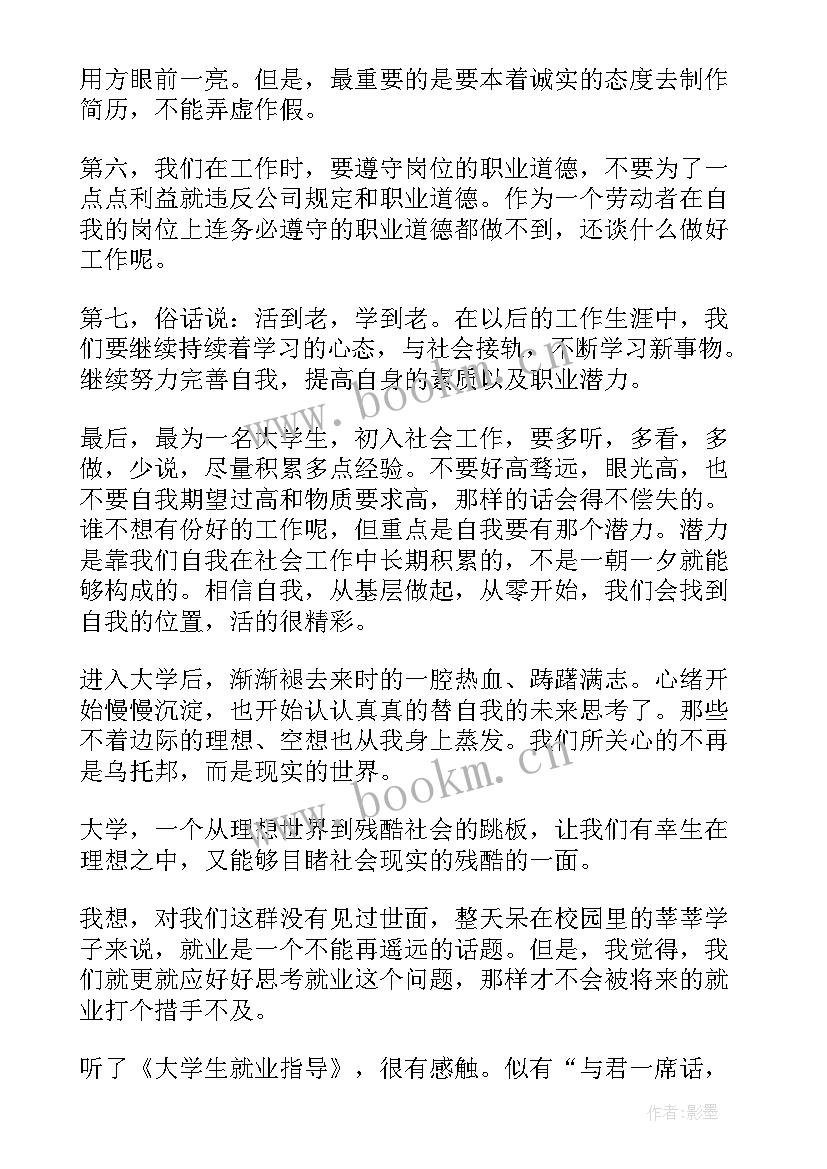 用方眼前一亮。但是，最重要的是要本着诚实的态度去制作简历，不能弄虚作假。

第六，我们在工作时，要遵守岗位的职业道德，不要为了一点点利益就违反公司规定和职业道德。作为一个劳动者在自我的岗位上连务必遵守的职业道德都做不到，还谈什么做好工作呢。

第七，俗话说：活到老，学到老。在以后的工作生涯中，我们要继续持续着学习的心态，与社会接轨，不断学习新事物。继续努力完善自我，提高自身的素质以及职业潜力。

最后，最为一名大学生，初入社会工作，要多听，多看，多做，少说，尽量积累多点经验。不要好高骛远，眼光高，也不要自我期望过高和物质要求高，那样的话会得不偿失的。谁不想有份好的工作呢，但重点是自我要有那个潜力。潜力是靠我们自我在社会工作中长期积累的，不是一朝一夕就能够构成的。相信自我，从基层做起，从零开始，我们会找到自我的位置，活的很精彩。

进入大学后，渐渐褪去来时的一腔热血、踌躇满志。心绪开始慢慢沉淀，也开始认认真真的替自我的未来思考了。那些不着边际的理想、空想也从我身上蒸发。我们所关心的不再是乌托邦，而是现实的世界。

大学，一个从理想世界到残酷社会的跳板，让我们有幸生在理想之中，又能够目睹社会现实的残酷的一面。

我想，对我们这群没有见过世面，整天呆在校园里的莘莘学子来说，就业是一个不能再遥远的话题。但是，我觉得，我们就更就应好好思考就业这个问题，那样才不会被将来的就业打个措手不及。

听了《大学生就业指导》，很有感触。似有“与君一席话，

www.bookm.cn

www.bookm.cn

作者:影墨